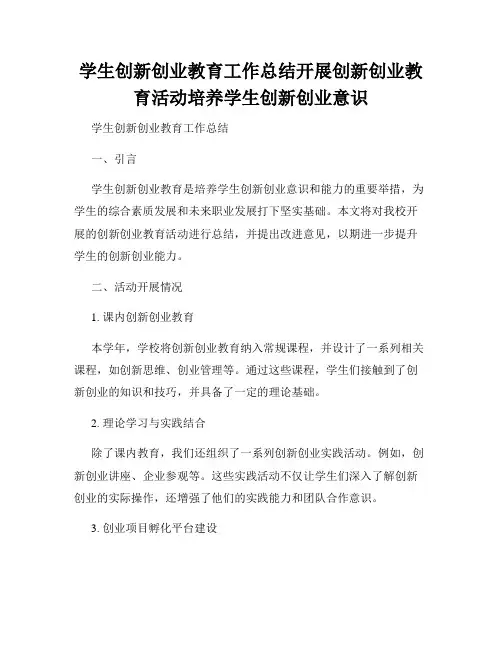 学生创新创业教育工作总结开展创新创业教育活动培养学生创新创业意识

学生创新创业教育工作总结

一、引言

学生创新创业教育是培养学生创新创业意识和能力的重要举措，为学生的综合素质发展和未来职业发展打下坚实基础。本文将对我校开展的创新创业教育活动进行总结，并提出改进意见，以期进一步提升学生的创新创业能力。

二、活动开展情况

1. 课内创新创业教育

本学年，学校将创新创业教育纳入常规课程，并设计了一系列相关课程，如创新思维、创业管理等。通过这些课程，学生们接触到了创新创业的知识和技巧，并具备了一定的理论基础。

2. 理论学习与实践结合

除了课内教育，我们还组织了一系列创新创业实践活动。例如，创新创业讲座、企业参观等。这些实践活动不仅让学生们深入了解创新创业的实际操作，还增强了他们的实践能力和团队合作意识。

3. 创业项目孵化平台建设